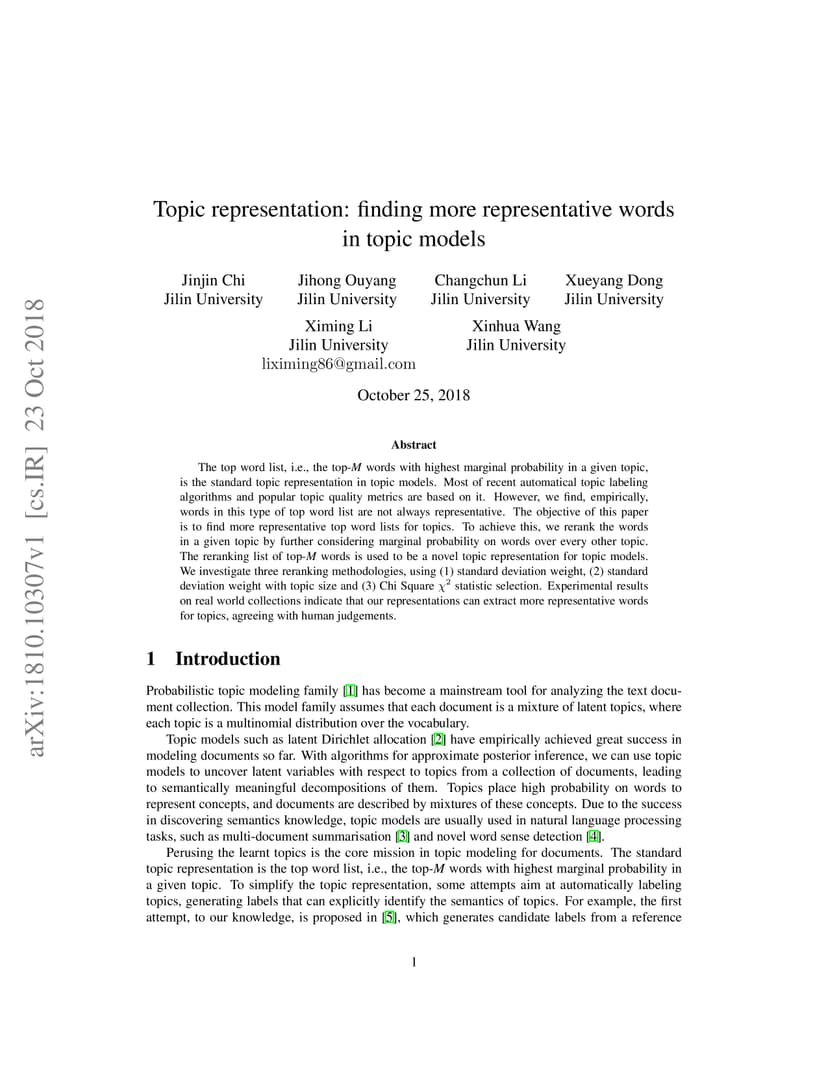 arXiv:1810.10307v1 [cs.IR] 23 Oct 2018

Topic representation: finding more representative words in topic models

Jinjin Chi
Jilin University

Jihong Ouyang
Jilin University

Changchun Li
Jilin University

Xueyang Dong
Jilin University

Ximing Li
Jilin University
liximing86@gmail.com

Xinhua Wang
Jilin University

October 25, 2018

Abstract

The top word list, i.e., the top-$M$ words with highest marginal probability in a given topic, is the standard topic representation in topic models. Most of recent automatical topic labeling algorithms and popular topic quality metrics are based on it. However, we find, empirically, words in this type of top word list are not always representative. The objective of this paper is to find more representative top word lists for topics. To achieve this, we rerank the words in a given topic by further considering marginal probability on words over every other topic. The reranking list of top-$M$ words is used to be a novel topic representation for topic models. We investigate three reranking methodologies, using (1) standard deviation weight, (2) standard deviation weight with topic size and (3) Chi Square $\chi^2$ statistic selection. Experimental results on real world collections indicate that our representations can extract more representative words for topics, agreeing with human judgements.

1 Introduction

Probabilistic topic modeling family [1] has become a mainstream tool for analyzing the text document collection. This model family assumes that each document is a mixture of latent topics, where each topic is a multinomial distribution over the vocabulary.

Topic models such as latent Dirichlet allocation [2] have empirically achieved great success in modeling documents so far. With algorithms for approximate posterior inference, we can use topic models to uncover latent variables with respect to topics from a collection of documents, leading to semantically meaningful decompositions of them. Topics place high probability on words to represent concepts, and documents are described by mixtures of these concepts. Due to the success in discovering semantics knowledge, topic models are usually used in natural language processing tasks, such as multi-document summarisation [3] and novel word sense detection [4].

Perusing the learnt topics is the core mission in topic modeling for documents. The standard topic representation is the top word list, i.e., the top-$M$ words with highest marginal probability in a given topic. To simplify the topic representation, some attempts aim at automatically labeling topics, generating labels that can explicitly identify the semantics of topics. For example, the first attempt, to our knowledge, is proposed in [5], which generates candidate labels from a reference

1